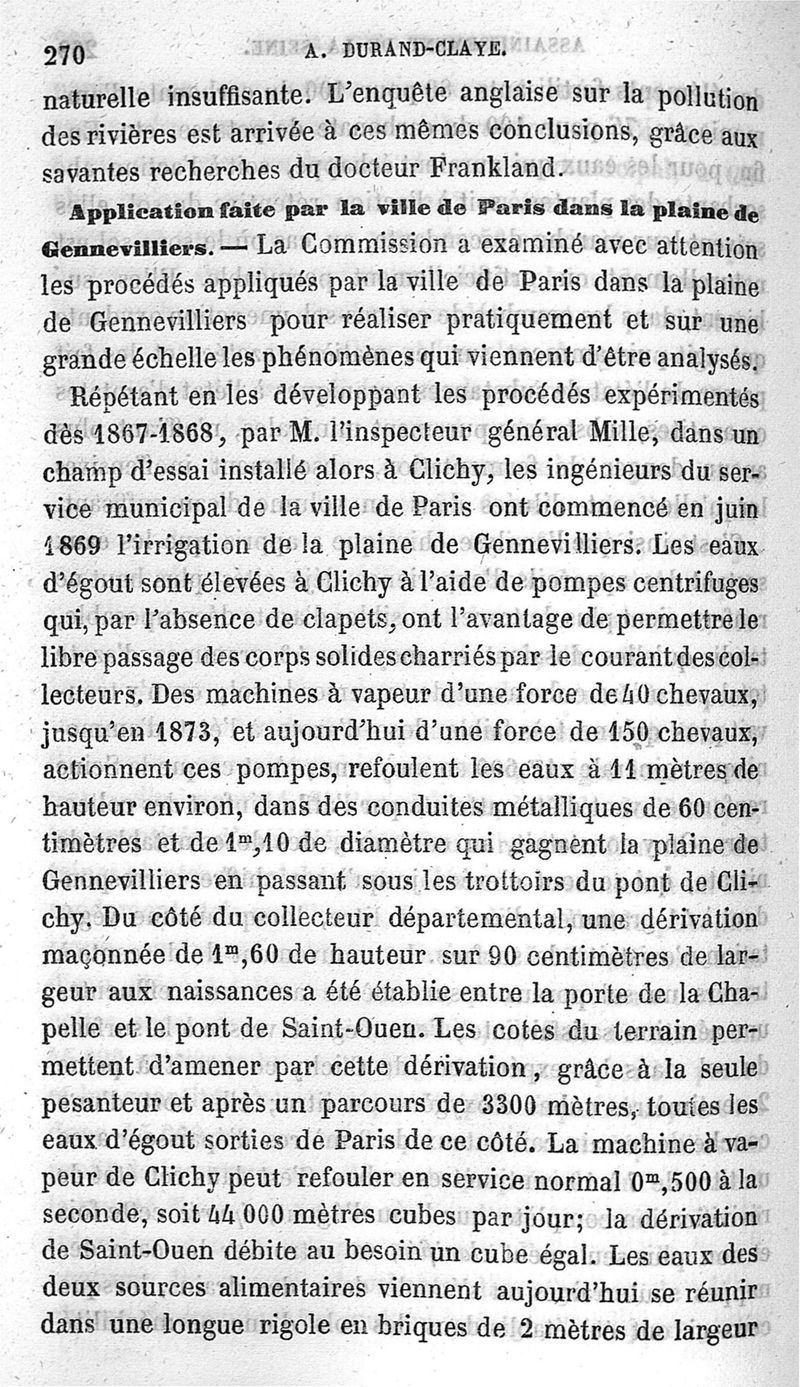 270 A. DURAND-CLAYE.

naturelle insuffisante. L'enquête anglaise sur la pollution des rivières est arrivée à ces mêmes conclusions, grâce aux savantes recherches du docteur Frankland.

Application faite par la ville de Paris dans la plaine de Gennevilliers. — La Commission a examiné avec attention les procédés appliqués par la ville de Paris dans la plaine de Gennevilliers pour réaliser pratiquement et sur une grande échelle les phénomènes qui viennent d'être analysés.

Répétant en les développant les procédés expérimentés dès 1867-1868, par M. l'inspecteur général Mille, dans un champ d'essai installé alors à Clichy, les ingénieurs du service municipal de la ville de Paris ont commencé en juin 1869 l'irrigation de la plaine de Gennevilliers. Les eaux d'égout sont élevées à Clichy à l'aide de pompes centrifuges qui, par l'absence de clapets, ont l'avantage de permettre le libre passage des corps solides charriés par le courant des collecteurs. Des machines à vapeur d'une force de 40 chevaux, jusqu'en 1873, et aujourd'hui d'une force de 150 chevaux, actionnent ces pompes, refoulent les eaux à 11 mètres de hauteur environ, dans des conduites métalliques de 60 centimètres et de $1^m,10$ de diamètre qui gagnent la plaine de Gennevilliers en passant sous les trottoirs du pont de Clichy. Du côté du collecteur départemental, une dérivation maçonnée de $1^m,60$ de hauteur sur 90 centimètres de largeur aux naissances a été établie entre la porte de la Chapelle et le pont de Saint-Ouen. Les cotes du terrain permettent d'amener par cette dérivation, grâce à la seule pesanteur et après un parcours de 3300 mètres, toutes les eaux d'égout sorties de Paris de ce côté. La machine à vapeur de Clichy peut refouler en service normal $0^m,500$ à la seconde, soit 44 000 mètres cubes par jour; la dérivation de Saint-Ouen débite au besoin un cube égal. Les eaux des deux sources alimentaires viennent aujourd'hui se réunir dans une longue rigole en briques de 2 mètres de largeur